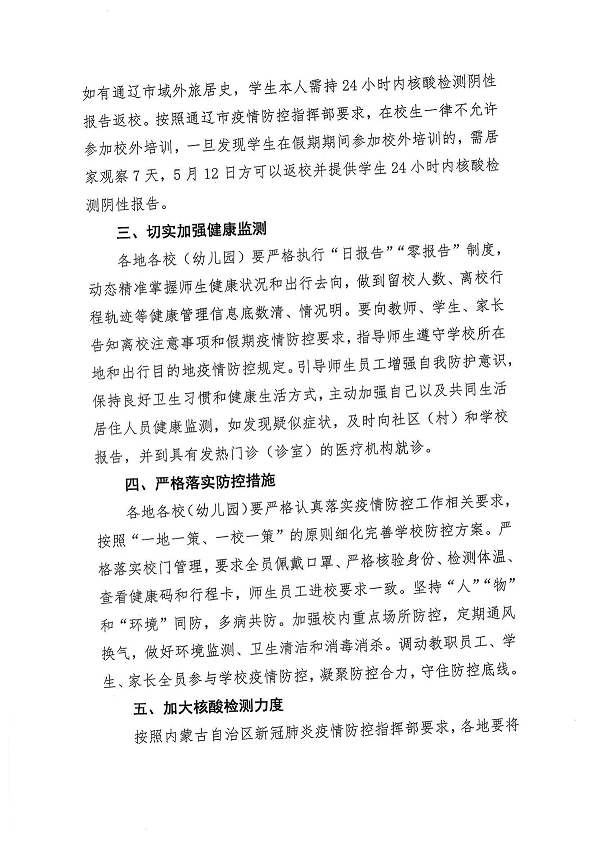 如有通辽市域外旅居史，学生本人需持24小时内核酸检测阴性报告返校。按照通辽市疫情防控指挥部要求，在校生一律不允许参加校外培训，一旦发现学生在假期期间参加校外培训的，需居家观察7天，5月12日方可以返校并提供学生24小时内核酸检测阴性报告。

三、切实加强健康监测

各地各校（幼儿园）要严格执行“日报告”“零报告”制度，动态精准掌握师生健康状况和出行去向，做到留校人数、离校行程轨迹等健康管理信息底数清、情况明。要向教师、学生、家长告知离校注意事项和假期疫情防控要求，指导师生遵守学校所在地和出行目的地疫情防控规定。引导师生员工增强自我防护意识，保持良好卫生习惯和健康生活方式，主动加强自己以及共同生活居住人员健康监测，如发现疑似症状，及时向社区（村）和学校报告，并到具有发热门诊（诊室）的医疗机构就诊。

四、严格落实防控措施

各地各校（幼儿园）要严格认真落实疫情防控工作相关要求，按照“一地一策、一校一策”的原则细化完善学校防控方案。严格落实校门管理，要求全员佩戴口罩、严格核验身份、检测体温、查看健康码和行程卡，师生员工进校要求一致。坚持“人”“物”和“环境”同防，多病共防。加强校内重点场所防控，定期通风换气，做好环境监测、卫生清洁和消毒消杀。调动教职员工、学生、家长全员参与学校疫情防控，凝聚防控合力，守住防控底线。

五、加大核酸检测力度

按照内蒙古自治区新冠肺炎疫情防控指挥部要求，各地要将